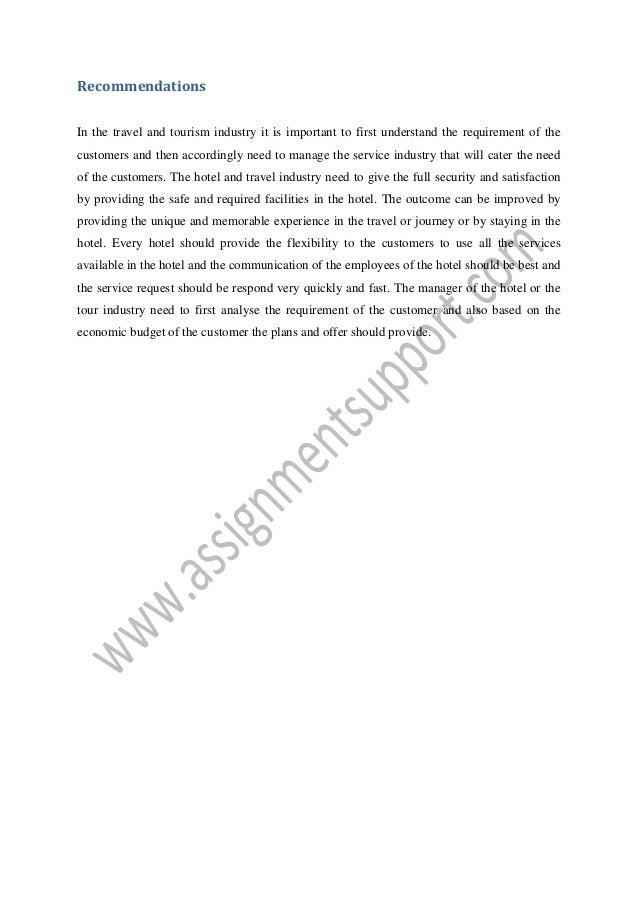 Recommendations

In the travel and tourism industry it is important to first understand the requirement of the customers and then accordingly need to manage the service industry that will cater the need of the customers. The hotel and travel industry need to give the full security and satisfaction by providing the safe and required facilities in the hotel. The outcome can be improved by providing the unique and memorable experience in the travel or journey or by staying in the hotel. Every hotel should provide the flexibility to the customers to use all the services available in the hotel and the communication of the employees of the hotel should be best and the service request should be respond very quickly and fast. The manager of the hotel or the tour industry need to first analyse the requirement of the customer and also based on the economic budget of the customer the plans and offer should provide.

www.assignmentsupport.com